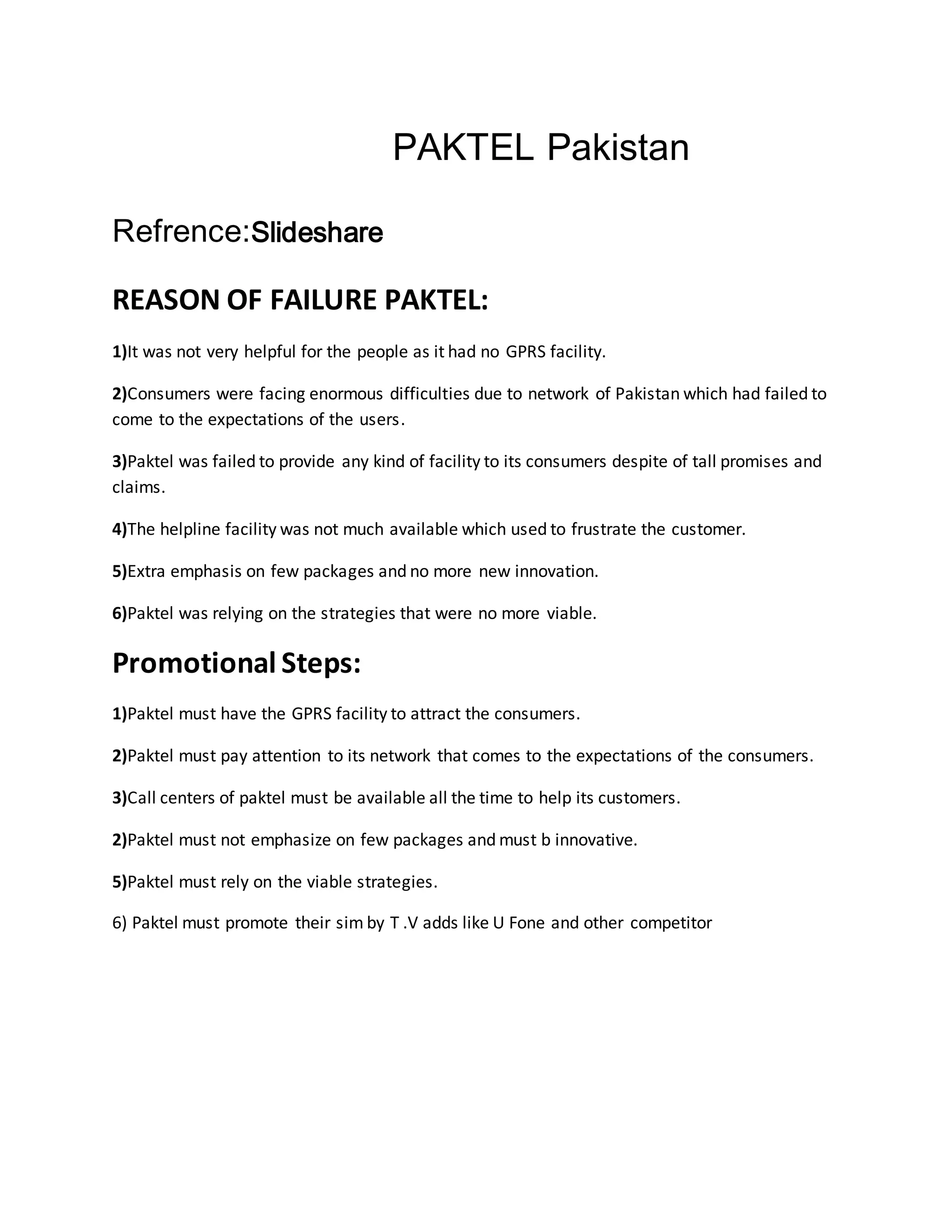 PAKTEL Pakistan

Refrence:Slideshare

REASON OF FAILURE PAKTEL:

1)It was not very helpful for the people as it had no GPRS facility.

2)Consumers were facing enormous difficulties due to network of Pakistan which had failed to come to the expectations of the users.

3)Paktel was failed to provide any kind of facility to its consumers despite of tall promises and claims.

4)The helpline facility was not much available which used to frustrate the customer.

5)Extra emphasis on few packages and no more new innovation.

6)Paktel was relying on the strategies that were no more viable.

Promotional Steps:

1)Paktel must have the GPRS facility to attract the consumers.

2)Paktel must pay attention to its network that comes to the expectations of the consumers.

3)Call centers of paktel must be available all the time to help its customers.

2)Paktel must not emphasize on few packages and must b innovative.

5)Paktel must rely on the viable strategies.

6) Paktel must promote their sim by T .V adds like U Fone and other competitor